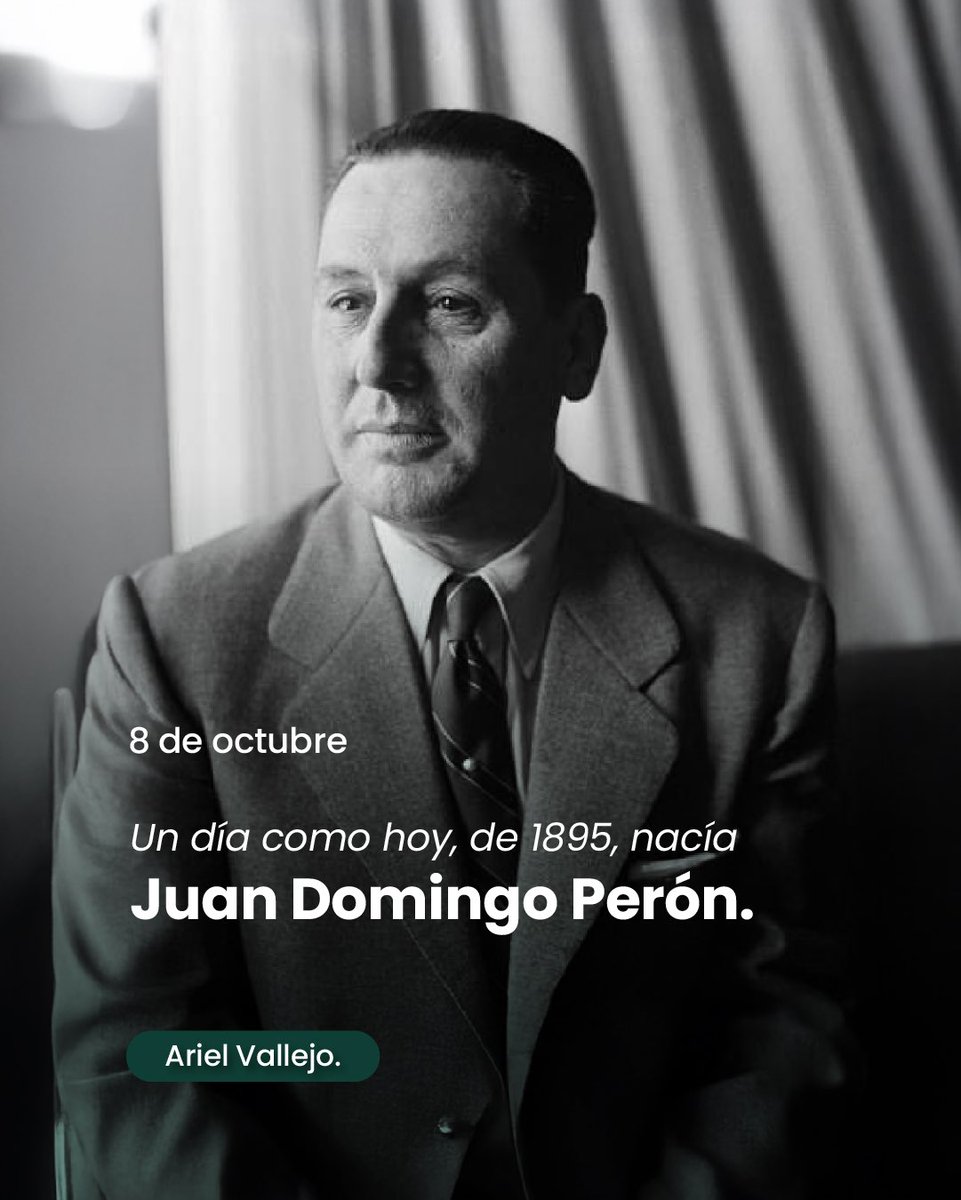 8 de octubre

Un día como hoy, de 1895, nacía
Juan Domingo Perón.

Ariel Vallejo.